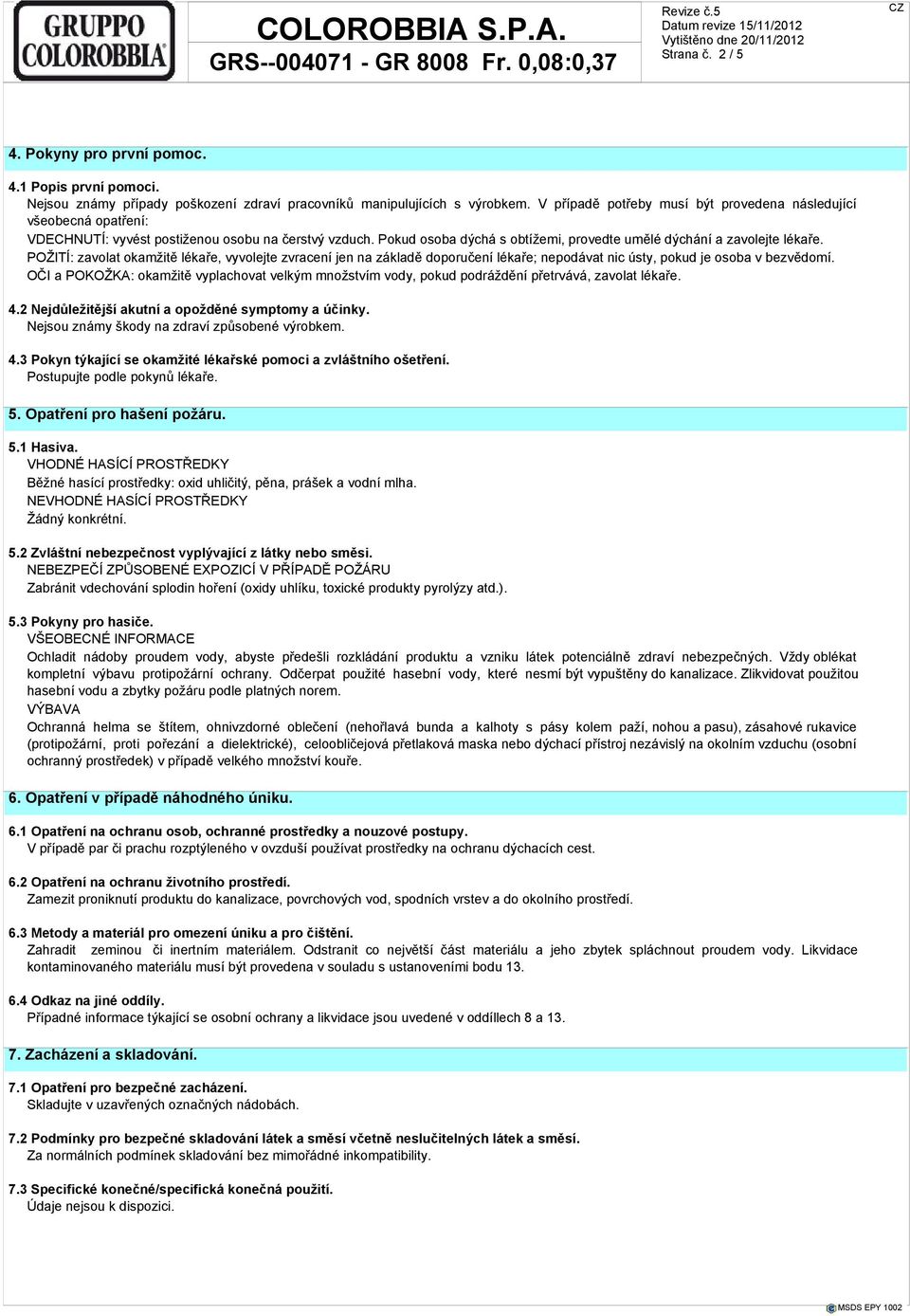 GRUPPO COLOROBBIA

COLOROBBIA S.P.A.
GRS--004071 - GR 8008 Fr. 0,08:0,37

Revize č.5
Datum revize 15/11/2012
Vytištěno dne 20/11/2012
Strana č. 2 / 5

CZ

4. Pokyny pro první pomoc.

4.1 Popis první pomoci.
Nejsou známy případy poškození zdraví pracovníků manipulujících s výrobkem. V případě potřeby musí být provedena následující všeobecná opatření:
VDECHNUTÍ: vyvést postiženou osobu na čerstvý vzduch. Pokud osoba dýchá s obtížemi, provedte umělé dýchání a zavolejte lékaře.
POŽITÍ: zavolat okamžitě lékaře, vyvolejte zvracení jen na základě doporučení lékaře; nepodávat nic ústy, pokud je osoba v bezvědomí.
OČI a POKOŽKA: okamžitě vyplachovat velkým množstvím vody, pokud podráždění přetrvává, zavolat lékaře.

4.2 Nejdůležitější akutní a opožděné symptomy a účinky.
Nejsou známy škody na zdraví způsobené výrobkem.

4.3 Pokyn týkající se okamžité lékařské pomoci a zvláštního ošetření.
Postupujte podle pokynů lékaře.

5. Opatření pro hašení požáru.

5.1 Hasiva.
VHODNÉ HASÍCÍ PROSTŘEDKY
Běžné hasící prostředky: oxid uhličitý, pěna, prášek a vodní mlha.
NEVHODNÉ HASÍCÍ PROSTŘEDKY
Žádný konkrétní.

5.2 Zvláštní nebezpečnost vyplývající z látky nebo směsi.
NEBEZPEČÍ ZPŮSOBENÉ EXPOZICÍ V PŘÍPADĚ POŽÁRU
Zabránit vdechování splodin hoření (oxidy uhlíku, toxické produkty pyrolýzy atd.).

5.3 Pokyny pro hasiče.
VŠEOBECNÉ INFORMACE
Ochladit nádoby proudem vody, abyste předešli rozkládání produktu a vzniku látek potenciálně zdraví nebezpečných. Vždy oblékat kompletní výbavu protipožární ochrany. Odčerpat použité hasební vody, které nesmí být vypuštěny do kanalizace. Zlikvidovat použitou hasební vodu a zbytky požáru podle platných norem.
VÝBAVA
Ochranná helma se štítem, ohnivzdorné oblečení (nehořlavá bunda a kalhoty s pásy kolem paží, nohou a pasu), zásahové rukavice (protipožární, proti pořezání a dielektrické), celoobličejová přetlaková maska nebo dýchací přístroj nezávislý na okolním vzduchu (osobní ochranný prostředek) v případě velkého množství kouře.

6. Opatření v případě náhodného úniku.

6.1 Opatření na ochranu osob, ochranné prostředky a nouzové postupy.
V případě par či prachu rozptýleného v ovzduší používat prostředky na ochranu dýchacích cest.

6.2 Opatření na ochranu životního prostředí.
Zamezit proniknutí produktu do kanalizace, povrchových vod, spodních vrstev a do okolního prostředí.

6.3 Metody a materiál pro omezení úniku a pro čištění.
Zahradit zeminou či inertním materiálem. Odstranit co největší část materiálu a jeho zbytek spláchnout proudem vody. Likvidace kontaminovaného materiálu musí být provedena v souladu s ustanoveními bodu 13.

6.4 Odkaz na jiné oddíly.
Případné informace týkající se osobní ochrany a likvidace jsou uvedené v oddílech 8 a 13.

7. Zacházení a skladování.

7.1 Opatření pro bezpečné zacházení.
Skladujte v uzavřených označných nádobách.

7.2 Podmínky pro bezpečné skladování látek a směsí včetně neslučitelných látek a směsí.
Za normálních podmínek skladování bez mimořádné inkompatibility.

7.3 Specifické konečné/specifická konečná použití.
Údaje nejsou k dispozici.

MSDS EPY 1002